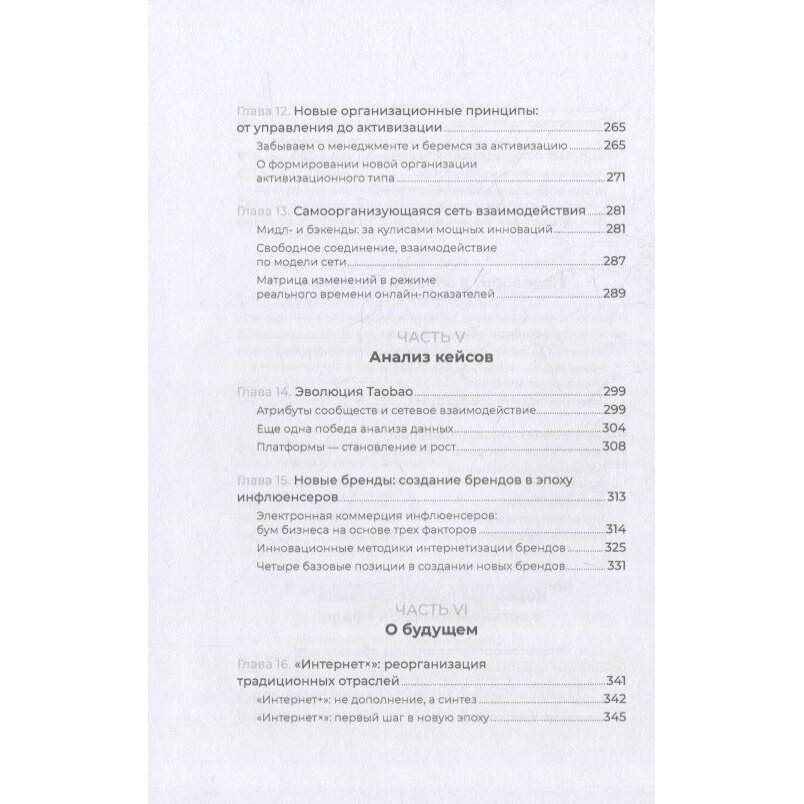 Глава 12. Новые организационные принципы: от управления до активизации 265

Забываем о менеджменте и беремся за активизацию 265

О формировании новой организации активизационного типа 271

Глава 13. Самоорганизующаяся сеть взаимодействия 281

Мидл- и бэкенды: за кулисами мощных инноваций 281

Свободное соединение, взаимодействие по модели сети 287

Матрица изменений в режиме реального времени онлайн-показателей 289

ЧАСТЬ V

Анализ кейсов

Глава 14. Эволюция Taobao 299

Атрибуты сообществ и сетевое взаимодействие 299

Еще одна победа анализа данных 304

Платформы — становление и рост 308

Глава 15. Новые бренды: создание брендов в эпоху инфлюенсеров 313

Электронная коммерция инфлюенсеров: бум бизнеса на основе трех факторов 314

Инновационные методики интернетизации брендов 325

Четыре базовые позиции в создании новых брендов 331

ЧАСТЬ VI

О будущем

Глава 16. «Интернет+»: реорганизация традиционных отраслей 341

«Интернет+»: не дополнение, а синтез 342

«Интернет+»: первый шаг в новую эпоху 345